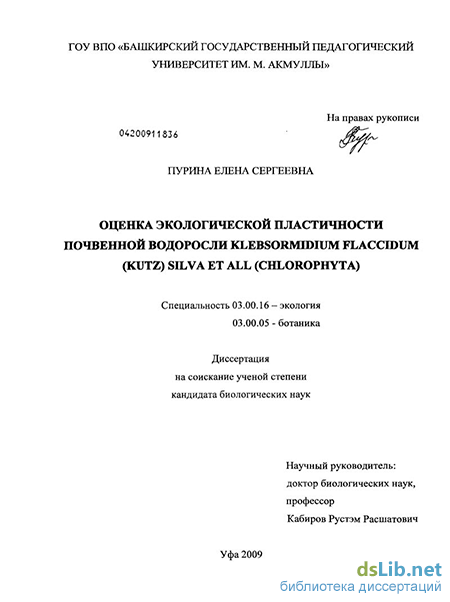 ГОУ ВПО «БАШКИРСКИЙ ГОСУДАРСТВЕННЫЙ ПЕДАГОГИЧЕСКИЙ УНИВЕРСИТЕТ ИМ. М. АКМУЛЛЫ»

На правах рукописи

04200911836

ПУРИНА ЕЛЕНА СЕРГЕЕВНА

ОЦЕНКА ЭКОЛОГИЧЕСКОЙ ПЛАСТИЧНОСТИ ПОЧВЕННОЙ ВОДОРОСЛИ KLEBSORMIDIUM FLACCIDUM (KUTZ) SILVA ET ALL (CHLOROPHYTA)

Специальность 03.00.16 – экология
03.00.05 - ботаника

Диссертация
на соискание ученой степени
кандидата биологических наук

Научный руководитель:
доктор биологических наук,
профессор
Кабиров Рустэм Расшатович

Уфа 2009

dsLib.net
библиотека диссертаций